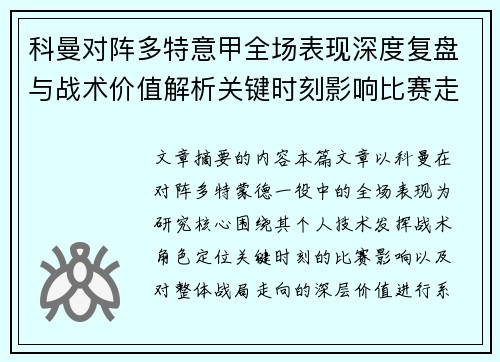 科曼对阵多特意甲全场表现深度复盘与战术价值解析关键时刻影响比赛走

文章摘要的内容本篇文章以科曼在对阵多特蒙德一役中的全场表现为研究核心围绕其个人技术发挥战术角色定位关键时刻的比赛影响以及对整体战局走向的深层价值进行系